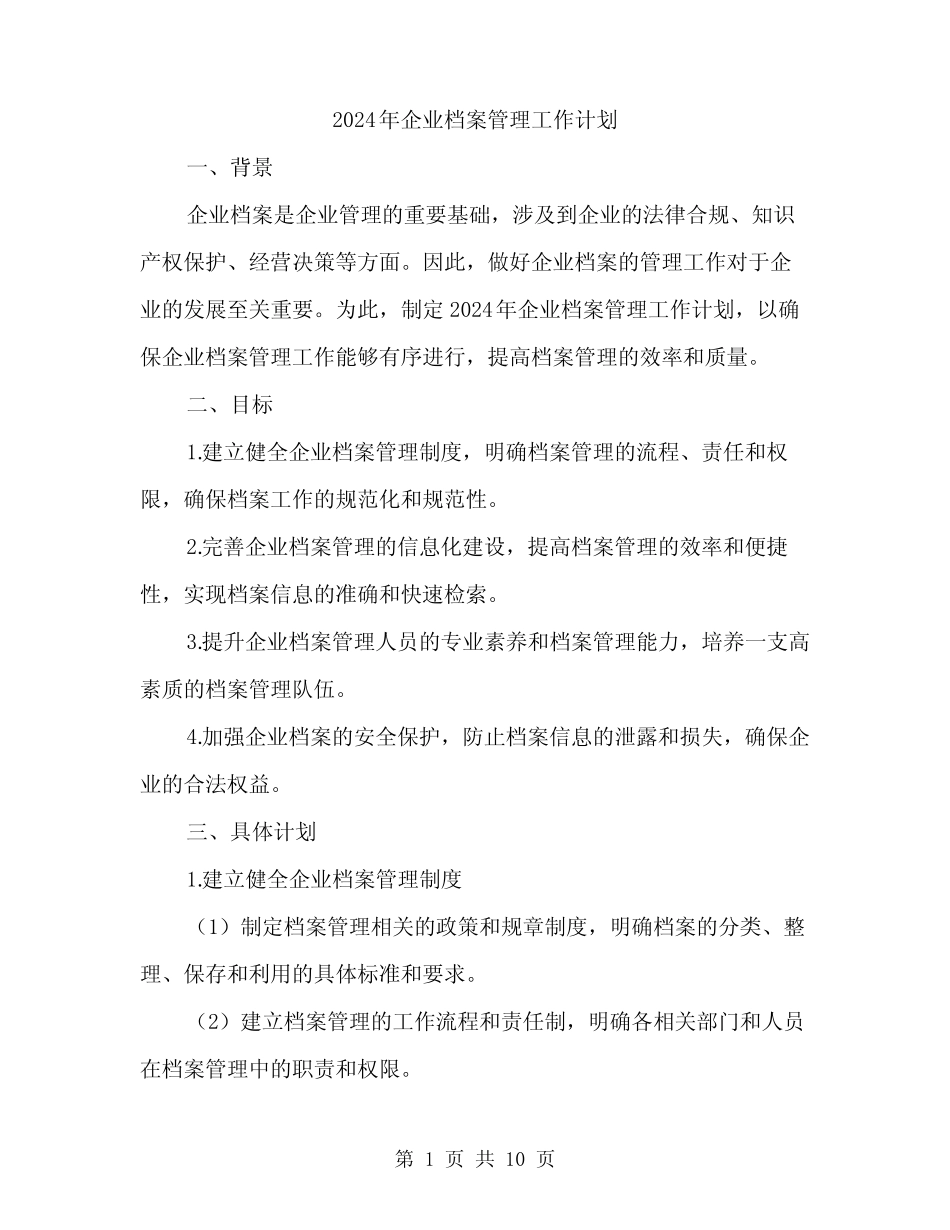 2024年企业档案管理工作计划

一、背景

企业档案是企业管理的重要基础，涉及到企业的法律合规、知识产权保护、经营决策等方面。因此，做好企业档案的管理工作对于企业的发展至关重要。为此，制定2024年企业档案管理工作计划，以确保企业档案管理工作能够有序进行，提高档案管理的效率和质量。

二、目标

1.建立健全企业档案管理制度，明确档案管理的流程、责任和权限，确保档案工作的规范化和规范性。

2.完善企业档案管理的信息化建设，提高档案管理的效率和便捷性，实现档案信息的准确和快速检索。

3.提升企业档案管理人员的专业素养和档案管理能力，培养一支高素质的档案管理队伍。

4.加强企业档案的安全保护，防止档案信息的泄露和损失，确保企业的合法权益。

三、具体计划

1.建立健全企业档案管理制度

（1）制定档案管理相关的政策和规章制度，明确档案的分类、整理、保存和利用的具体标准和要求。

（2）建立档案管理的工作流程和责任制，明确各相关部门和人员在档案管理中的职责和权限。

第 1 页 共 10 页